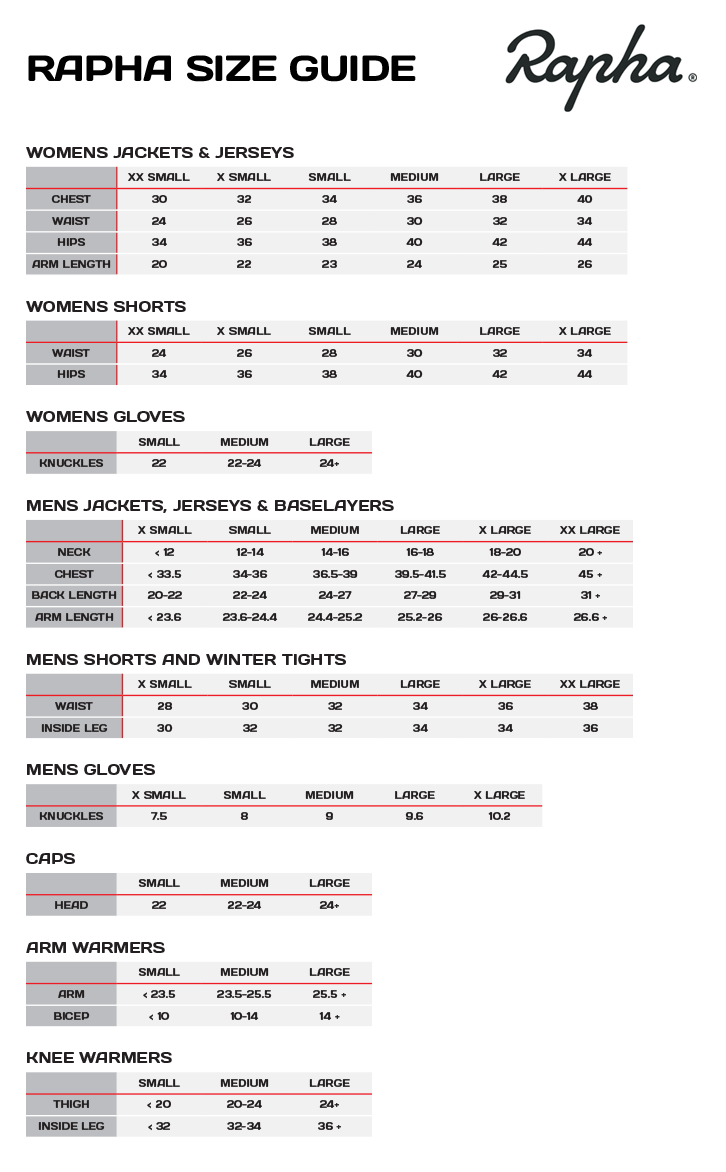 RAPHA SIZE GUIDE

Rapha®

WOMENS JACKETS & JERSEYS

| | XX SMALL | X SMALL | SMALL | MEDIUM | LARGE | X LARGE |
|---|---|---|---|---|---|---|
| CHEST | 30 | 32 | 34 | 36 | 38 | 40 |
| WAIST | 24 | 26 | 28 | 30 | 32 | 34 |
| HIPS | 34 | 36 | 38 | 40 | 42 | 44 |
| ARM LENGTH | 20 | 22 | 23 | 24 | 25 | 26 |

WOMENS SHORTS

| | XX SMALL | X SMALL | SMALL | MEDIUM | LARGE | X LARGE |
|---|---|---|---|---|---|---|
| WAIST | 24 | 26 | 28 | 30 | 32 | 34 |
| HIPS | 34 | 36 | 38 | 40 | 42 | 44 |

WOMENS GLOVES

| | SMALL | MEDIUM | LARGE |
|---|---|---|---|
| KNUCKLES | 22 | 22-24 | 24+ |

MENS JACKETS, JERSEYS & BASELAYERS

| | X SMALL | SMALL | MEDIUM | LARGE | X LARGE | XX LARGE |
|---|---|---|---|---|---|---|
| NECK | < 12 | 12-14 | 14-16 | 16-18 | 18-20 | 20 + |
| CHEST | < 33.5 | 34-36 | 36.5-39 | 39.5-41.5 | 42-44.5 | 45 + |
| BACK LENGTH | 20-22 | 22-24 | 24-27 | 27-29 | 29-31 | 31 + |
| ARM LENGTH | < 23.6 | 23.6-24.4 | 24.4-25.2 | 25.2-26 | 26-26.6 | 26.6 + |

MENS SHORTS AND WINTER TIGHTS

| | X SMALL | SMALL | MEDIUM | LARGE | X LARGE | XX LARGE |
|---|---|---|---|---|---|---|
| WAIST | 28 | 30 | 32 | 34 | 36 | 38 |
| INSIDE LEG | 30 | 32 | 32 | 34 | 34 | 36 |

MENS GLOVES

| | X SMALL | SMALL | MEDIUM | LARGE | X LARGE |
|---|---|---|---|---|---|
| KNUCKLES | 7.5 | 8 | 9 | 9.6 | 10.2 |

CAPS

| | SMALL | MEDIUM | LARGE |
|---|---|---|---|
| HEAD | 22 | 22-24 | 24+ |

ARM WARMERS

| | SMALL | MEDIUM | LARGE |
|---|---|---|---|
| ARM | < 23.5 | 23.5-25.5 | 25.5 + |
| BICEP | < 10 | 10-14 | 14 + |

KNEE WARMERS

| | SMALL | MEDIUM | LARGE |
|---|---|---|---|
| THIGH | < 20 | 20-24 | 24+ |
| INSIDE LEG | < 32 | 32-34 | 36 + |